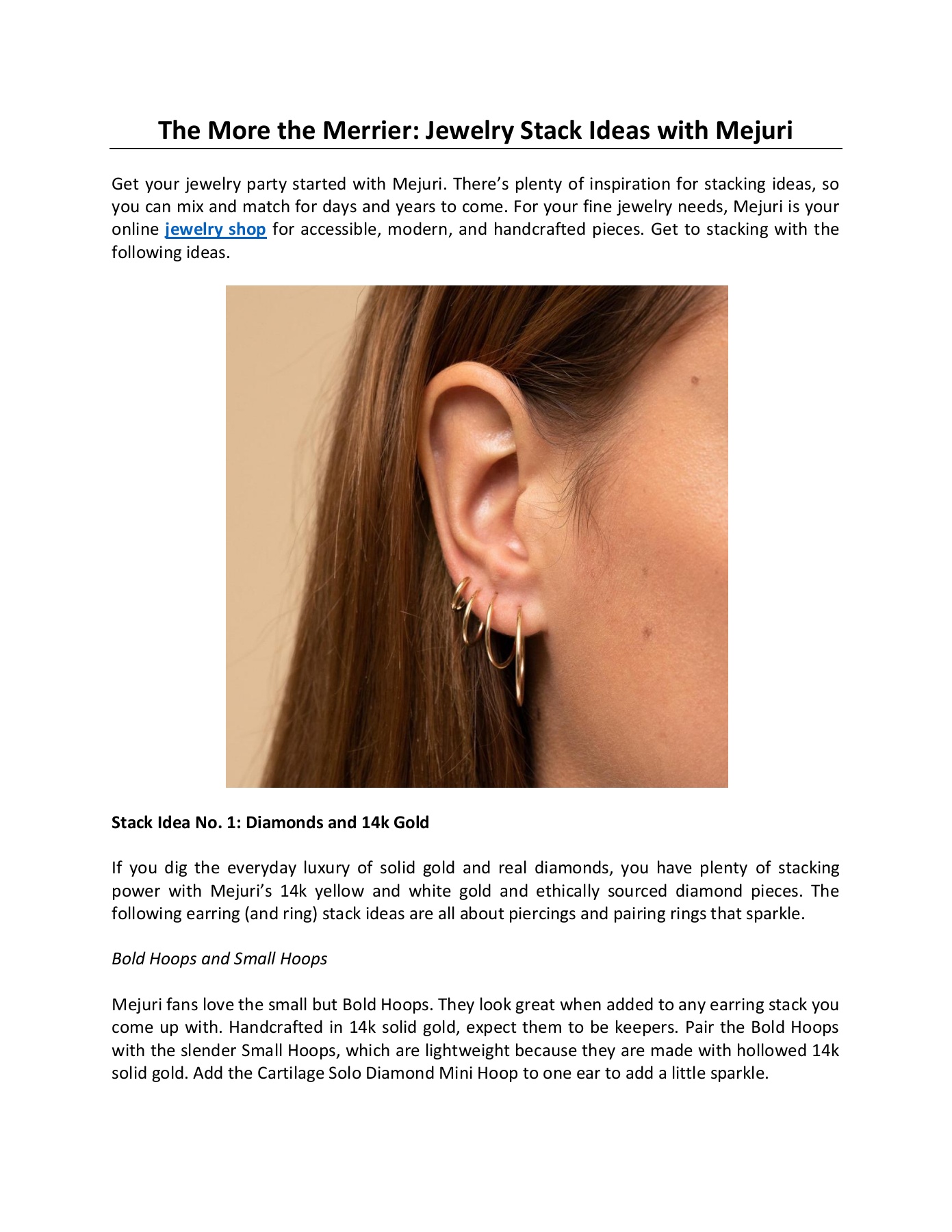 The More the Merrier: Jewelry Stack Ideas with Mejuri

Get your jewelry party started with Mejuri. There's plenty of inspiration for stacking ideas, so you can mix and match for days and years to come. For your fine jewelry needs, Mejuri is your online jewelry shop for accessible, modern, and handcrafted pieces. Get to stacking with the following ideas.

Stack Idea No. 1: Diamonds and 14k Gold

If you dig the everyday luxury of solid gold and real diamonds, you have plenty of stacking power with Mejuri's 14k yellow and white gold and ethically sourced diamond pieces. The following earring (and ring) stack ideas are all about piercings and pairing rings that sparkle.

Bold Hoops and Small Hoops

Mejuri fans love the small but Bold Hoops. They look great when added to any earring stack you come up with. Handcrafted in 14k solid gold, expect them to be keepers. Pair the Bold Hoops with the slender Small Hoops, which are lightweight because they are made with hollowed 14k solid gold. Add the Cartilage Solo Diamond Mini Hoop to one ear to add a little sparkle.